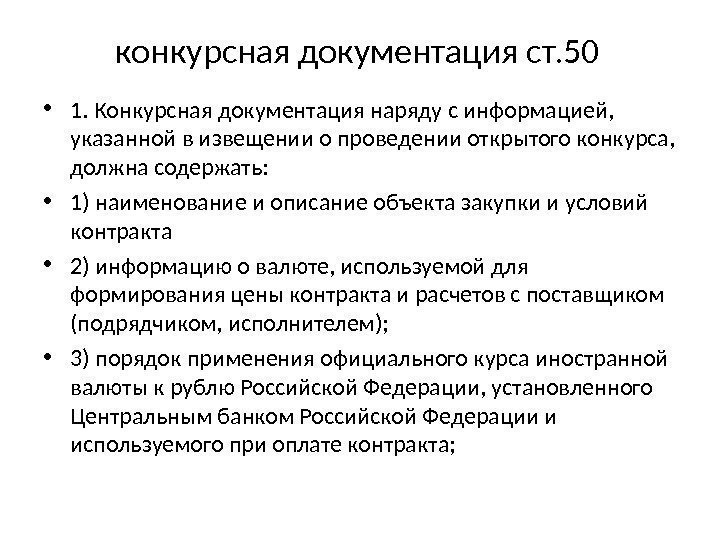 конкурсная документация ст.50

• 1. Конкурсная документация наряду с информацией, указанной в извещении о проведении открытого конкурса, должна содержать:

• 1) наименование и описание объекта закупки и условий контракта

• 2) информацию о валюте, используемой для формирования цены контракта и расчетов с поставщиком (подрядчиком, исполнителем);

• 3) порядок применения официального курса иностранной валюты к рублю Российской Федерации, установленного Центральным банком Российской Федерации и используемого при оплате контракта;